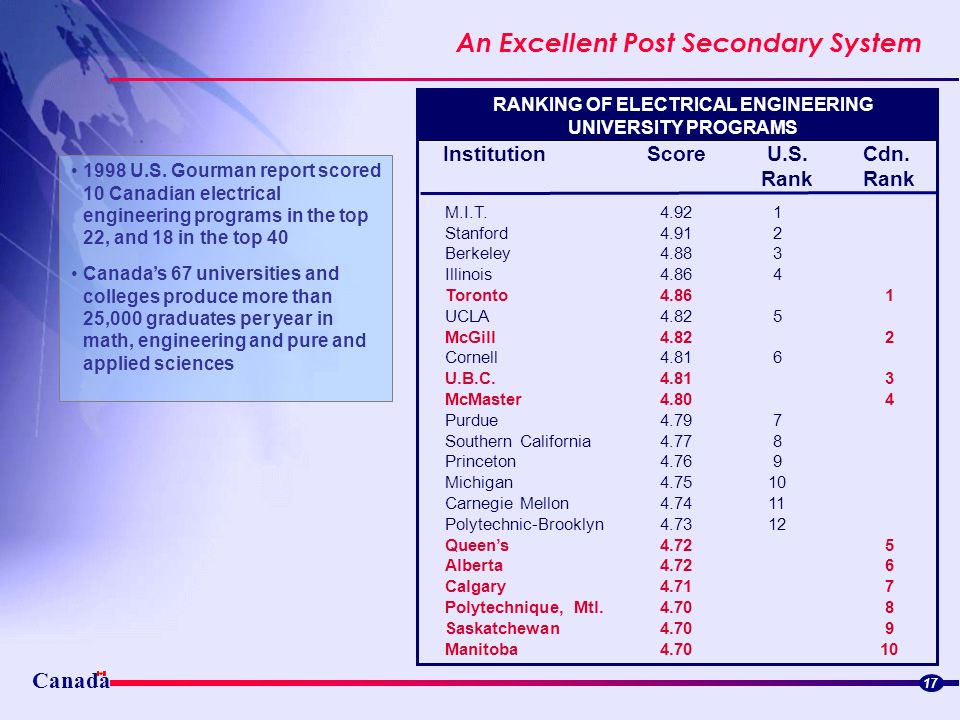 An Excellent Post Secondary System

• 1998 U.S. Gourman report scored 10 Canadian electrical engineering programs in the top 22, and 18 in the top 40

• Canada's 67 universities and colleges produce more than 25,000 graduates per year in math, engineering and pure and applied sciences

RANKING OF ELECTRICAL ENGINEERING UNIVERSITY PROGRAMS

| Institution | Score | U.S. Rank | Cdn. Rank |
|---|---|---|---|
| M.I.T. | 4.92 | 1 | |
| Stanford | 4.91 | 2 | |
| Berkeley | 4.88 | 3 | |
| Illinois | 4.86 | 4 | |
| Toronto | 4.86 | | 1 |
| UCLA | 4.82 | 5 | |
| McGill | 4.82 | | 2 |
| Cornell | 4.81 | 6 | |
| U.B.C. | 4.81 | | 3 |
| McMaster | 4.80 | | 4 |
| Purdue | 4.79 | 7 | |
| Southern California | 4.77 | 8 | |
| Princeton | 4.76 | 9 | |
| Michigan | 4.75 | 10 | |
| Carnegie Mellon | 4.74 | 11 | |
| Polytechnic-Brooklyn | 4.73 | 12 | |
| Queen's | 4.72 | | 5 |
| Alberta | 4.72 | | 6 |
| Calgary | 4.71 | | 7 |
| Polytechnique, Mtl. | 4.70 | | 8 |
| Saskatchewan | 4.70 | | 9 |
| Manitoba | 4.70 | | 10 |

Canada

17